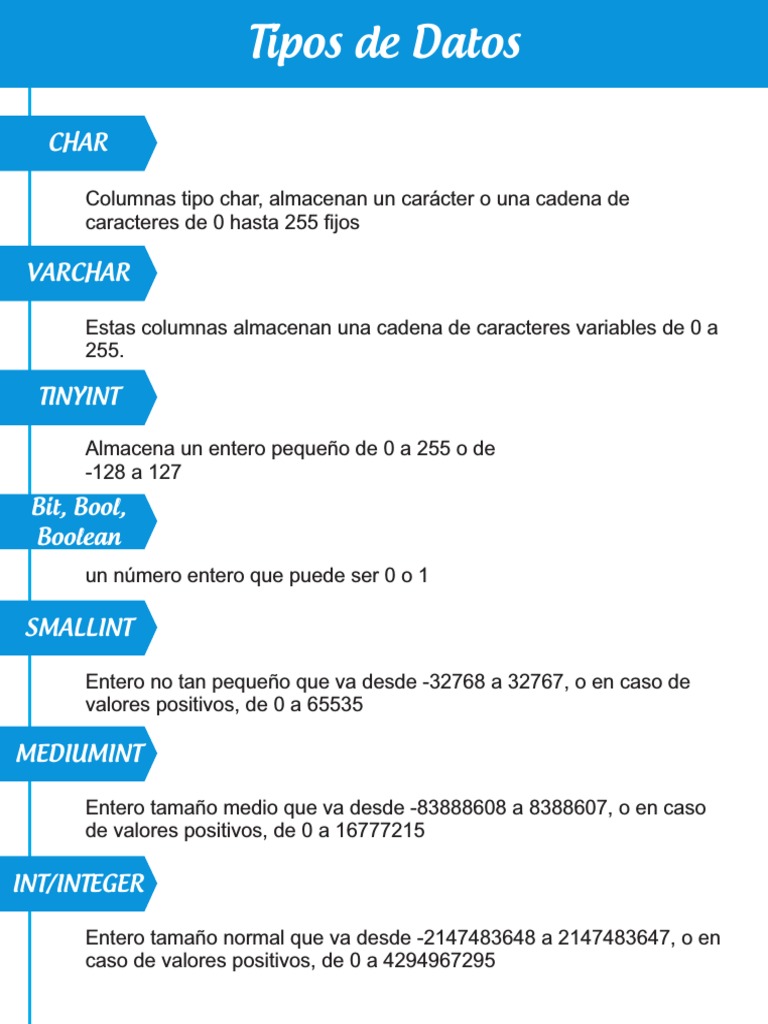 Tipos de Datos

CHAR

Columnas tipo char, almacenan un carácter o una cadena de caracteres de 0 hasta 255 fijos

VARCHAR

Estas columnas almacenan una cadena de caracteres variables de 0 a 255.

TINYINT

Almacena un entero pequeño de 0 a 255 o de -128 a 127

Bit, Bool, Boolean

un número entero que puede ser 0 o 1

SMALLINT

Entero no tan pequeño que va desde -32768 a 32767, o en caso de valores positivos, de 0 a 65535

MEDIUMINT

Entero tamaño medio que va desde -83888608 a 8388607, o en caso de valores positivos, de 0 a 16777215

INT/INTEGER

Entero tamaño normal que va desde -2147483648 a 2147483647, o en caso de valores positivos, de 0 a 4294967295